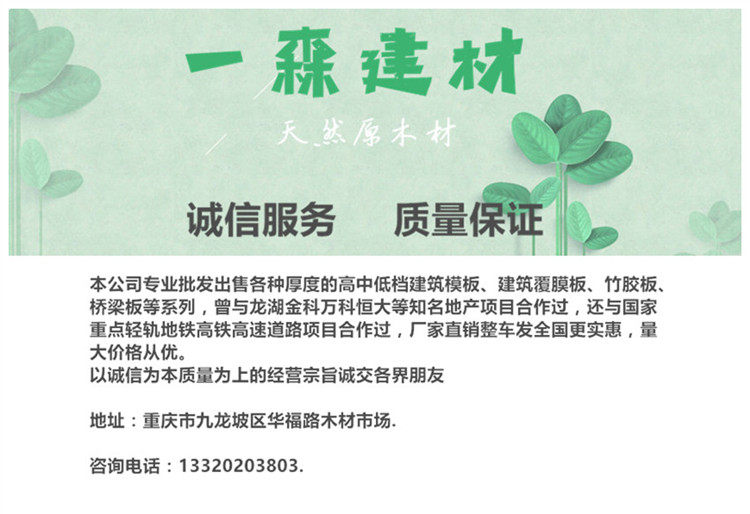 一森建材

天然原木材

诚信服务 质量保证

本公司专业批发出售各种厚度的高中低档建筑模板、建筑覆膜板、竹胶板、桥梁板等系列，曾与龙湖金科万科恒大等知名地产项目合作过，还与国家重点轻轨地铁高铁高速道路项目合作过，厂家直销整车发全国更实惠，量大价格从优。
以诚信为本质量为上的经营宗旨诚交各界朋友

地址：重庆市九龙坡区华福路木材市场.

咨询电话：13320203803.